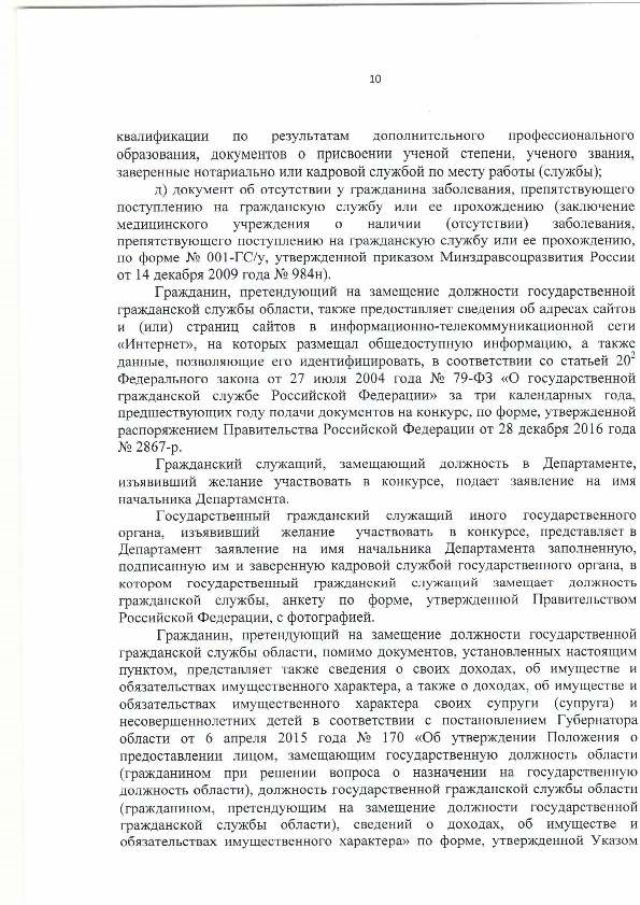 10

квалификации по результатам дополнительного профессионального образования, документов о присвоении ученой степени, ученого звания, заверенные нотариально или кадровой службой по месту работы (службы);

д) документ об отсутствии у гражданина заболевания, препятствующего поступлению на гражданскую службу или ее прохождению (заключение медицинского учреждения о наличии (отсутствии) заболевания, препятствующего поступлению на гражданскую службу или ее прохождению, по форме № 001-ГС/у, утвержденной приказом Минздравсоцразвития России от 14 декабря 2009 года № 984н).

Гражданин, претендующий на замещение должности государственной гражданской службы области, также предоставляет сведения об адресах сайтов и (или) страниц сайтов в информационно-телекоммуникационной сети «Интернет», на которых размещал общедоступную информацию, а также данные, позволяющие его идентифицировать, в соответствии со статьей $20^2$ Федерального закона от 27 июля 2004 года № 79-ФЗ «О государственной гражданской службе Российской Федерации» за три календарных года, предшествующих году подачи документов на конкурс, по форме, утвержденной распоряжением Правительства Российской Федерации от 28 декабря 2016 года № 2867-р.

Гражданский служащий, замещающий должность в Департаменте, изъявивший желание участвовать в конкурсе, подает заявление на имя начальника Департамента.

Государственный гражданский служащий иного государственного органа, изъявивший желание участвовать в конкурсе, представляет в Департамент заявление на имя начальника Департамента заполненную, подписанную им и заверенную кадровой службой государственного органа, в котором государственный гражданский служащий замещает должность гражданской службы, анкету по форме, утвержденной Правительством Российской Федерации, с фотографией.

Гражданин, претендующий на замещение должности государственной гражданской службы области, помимо документов, установленных настоящим пунктом, представляет также сведения о своих доходах, об имуществе и обязательствах имущественного характера, а также о доходах, об имуществе и обязательствах имущественного характера своих супруги (супруга) и несовершеннолетних детей в соответствии с постановлением Губернатора области от 6 апреля 2015 года № 170 «Об утверждении Положения о предоставлении лицом, замещающим государственную должность области (гражданином при решении вопроса о назначении на государственную должность области), должность государственной гражданской службы области (гражданином, претендующим на замещение должности государственной гражданской службы области), сведений о доходах, об имуществе и обязательствах имущественного характера» по форме, утвержденной Указом